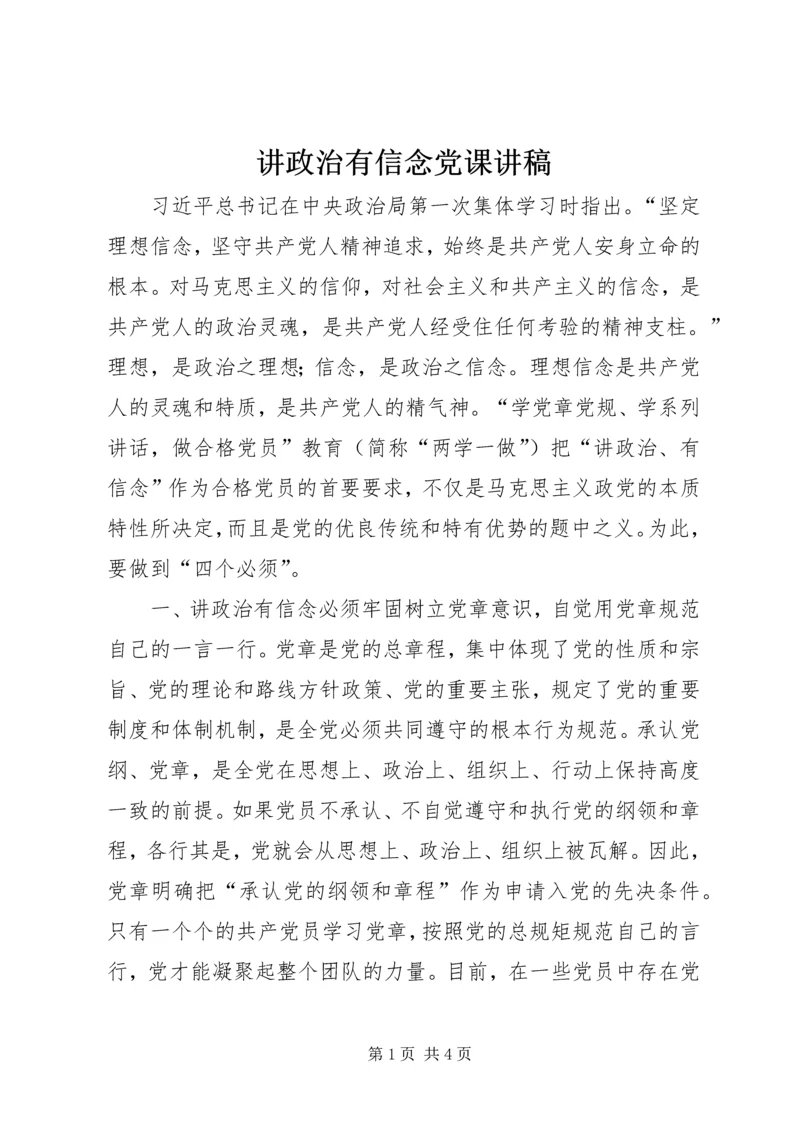 讲政治有信念党课讲稿

习近平总书记在中央政治局第一次集体学习时指出。“坚定理想信念，坚守共产党人精神追求，始终是共产党人安身立命的根本。对马克思主义的信仰，对社会主义和共产主义的信念，是共产党人的政治灵魂，是共产党人经受住任何考验的精神支柱。”理想，是政治之理想；信念，是政治之信念。理想信念是共产党人的灵魂和特质，是共产党人的精气神。“学党章党规、学系列讲话，做合格党员”教育（简称“两学一做”）把“讲政治、有信念”作为合格党员的首要要求，不仅是马克思主义政党的本质特性所决定，而且是党的优良传统和特有优势的题中之义。为此，要做到“四个必须”。

一、讲政治有信念必须牢固树立党章意识，自觉用党章规范自己的一言一行。党章是党的总章程，集中体现了党的性质和宗旨、党的理论和路线方针政策、党的重要主张，规定了党的重要制度和体制机制，是全党必须共同遵守的根本行为规范。承认党纲、党章，是全党在思想上、政治上、组织上、行动上保持高度一致的前提。如果党员不承认、不自觉遵守和执行党的纲领和章程，各行其是，党就会从思想上、政治上、组织上被瓦解。因此，党章明确把“承认党的纲领和章程”作为申请入党的先决条件。只有一个个的共产党员学习党章，按照党的总规矩规范自己的言行，党才能凝聚起整个团队的力量。目前，在一些党员中存在党

第 1 页 共 4 页